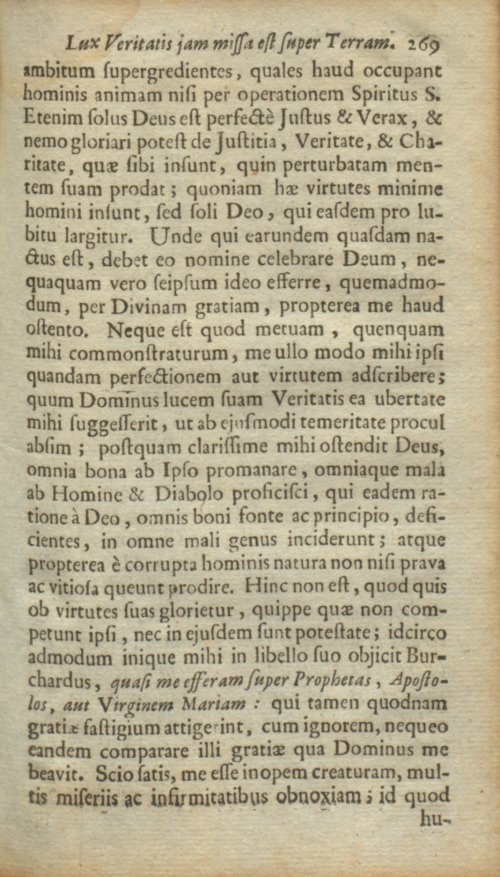 Lux Veritatis jam missa est super Terram. 269

ambitum ſupergredientes, quales haud occupant hominis animam niſi per operationem Spiritus S. Etenim ſolus Deus eſt perfectè Juſtus & Verax, & nemo gloriari poteſt de Juſtitia, Veritate, & Charitate, quæ ſibi inſunt, quin perturbatam mentem ſuam prodat; quoniam hæ virtutes minime homini inſunt, ſed ſoli Deo, qui eaſdem pro lubitu largitur. Unde qui earundem quaſdam nactus eſt, debet eo nomine celebrare Deum, nequaquam vero ſeipſum ideo efferre, quemadmodum, per Divinam gratiam, propterea me haud oſtento. Neque eſt quod metuam, quenquam mihi commonſtraturum, me ullo modo mihi ipſi quandam perfectionem aut virtutem adſcribere; quum Dominus lucem ſuam Veritatis ea ubertate mihi ſuggeſſerit, ut ab ejuſmodi temeritate procul abſim; poſtquam clariſſime mihi oſtendit Deus, omnia bona ab Ipſo promanare, omniaque mala ab Homine & Diabolo proficiſci, qui eadem ratione à Deo, omnis boni fonte ac principio, deficientes, in omne mali genus inciderunt; atque propterea è corrupta hominis natura non niſi prava ac vitioſa queunt prodire. Hinc non eſt, quod quis ob virtutes ſuas glorietur, quippe quæ non competunt ipſi, nec in ejuſdem ſunt poteſtate; idcirco admodum inique mihi in libello ſuo objicit Burchardus, quaſi me efferam ſuper Prophetas, Apoſtolos, aut Virginem Mariam: qui tamen quodnam gratiæ faſtigium attigerint, cum ignorem, nequeo eandem comparare illi gratiæ qua Dominus me beavit. Scio ſatis, me eſſe inopem creaturam, multis miſeriis ac infirmitatibus obnoxiam; id quod hu-